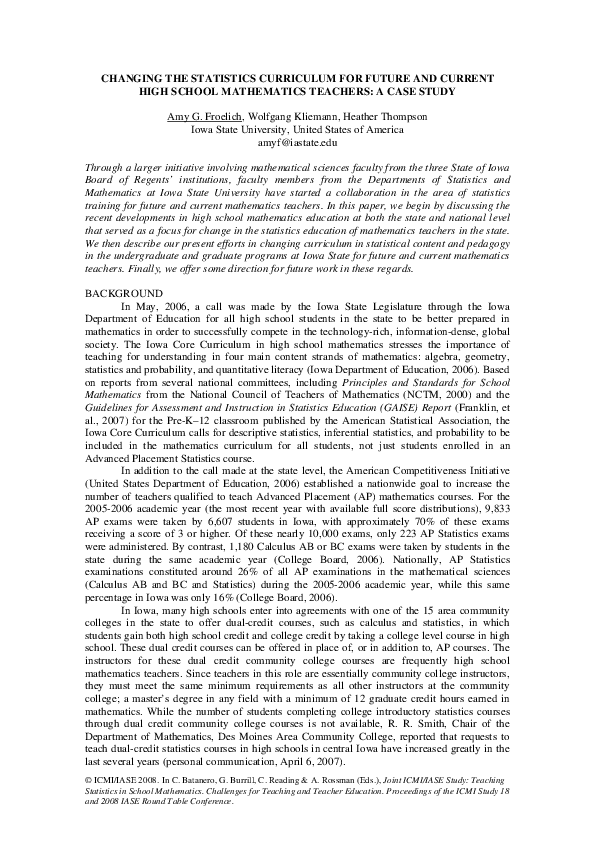 CHANGING THE STATISTICS CURRICULUM FOR FUTURE AND CURRENT HIGH SCHOOL MATHEMATICS TEACHERS: A CASE STUDY

Amy G. Froelich, Wolfgang Kliemann, Heather Thompson
Iowa State University, United States of America
amyf@iastate.edu

Through a larger initiative involving mathematical sciences faculty from the three State of Iowa Board of Regents' institutions, faculty members from the Departments of Statistics and Mathematics at Iowa State University have started a collaboration in the area of statistics training for future and current mathematics teachers. In this paper, we begin by discussing the recent developments in high school mathematics education at both the state and national level that served as a focus for change in the statistics education of mathematics teachers in the state. We then describe our present efforts in changing curriculum in statistical content and pedagogy in the undergraduate and graduate programs at Iowa State for future and current mathematics teachers. Finally, we offer some direction for future work in these regards.

BACKGROUND

In May, 2006, a call was made by the Iowa State Legislature through the Iowa Department of Education for all high school students in the state to be better prepared in mathematics in order to successfully compete in the technology-rich, information-dense, global society. The Iowa Core Curriculum in high school mathematics stresses the importance of teaching for understanding in four main content strands of mathematics: algebra, geometry, statistics and probability, and quantitative literacy (Iowa Department of Education, 2006). Based on reports from several national committees, including Principles and Standards for School Mathematics from the National Council of Teachers of Mathematics (NCTM, 2000) and the Guidelines for Assessment and Instruction in Statistics Education (GAISE) Report (Franklin, et al., 2007) for the Pre-K–12 classroom published by the American Statistical Association, the Iowa Core Curriculum calls for descriptive statistics, inferential statistics, and probability to be included in the mathematics curriculum for all students, not just students enrolled in an Advanced Placement Statistics course.

In addition to the call made at the state level, the American Competitiveness Initiative (United States Department of Education, 2006) established a nationwide goal to increase the number of teachers qualified to teach Advanced Placement (AP) mathematics courses. For the 2005-2006 academic year (the most recent year with available full score distributions), 9,833 AP exams were taken by 6,607 students in Iowa, with approximately 70% of these exams receiving a score of 3 or higher. Of these nearly 10,000 exams, only 223 AP Statistics exams were administered. By contrast, 1,180 Calculus AB or BC exams were taken by students in the state during the same academic year (College Board, 2006). Nationally, AP Statistics examinations constituted around 26% of all AP examinations in the mathematical sciences (Calculus AB and BC and Statistics) during the 2005-2006 academic year, while this same percentage in Iowa was only 16% (College Board, 2006).

In Iowa, many high schools enter into agreements with one of the 15 area community colleges in the state to offer dual-credit courses, such as calculus and statistics, in which students gain both high school credit and college credit by taking a college level course in high school. These dual credit courses can be offered in place of, or in addition to, AP courses. The instructors for these dual credit community college courses are frequently high school mathematics teachers. Since teachers in this role are essentially community college instructors, they must meet the same minimum requirements as all other instructors at the community college; a master's degree in any field with a minimum of 12 graduate credit hours earned in mathematics. While the number of students completing college introductory statistics courses through dual credit community college courses is not available, R. R. Smith, Chair of the Department of Mathematics, Des Moines Area Community College, reported that requests to teach dual-credit statistics courses in high schools in central Iowa have increased greatly in the last several years (personal communication, April 6, 2007).

© ICMI/IASE 2008. In C. Batanero, G. Burrill, C. Reading & A. Rossman (Eds.), Joint ICMI/IASE Study: Teaching Statistics in School Mathematics. Challenges for Teaching and Teacher Education. Proceedings of the ICMI Study 18 and 2008 IASE Round Table Conference.